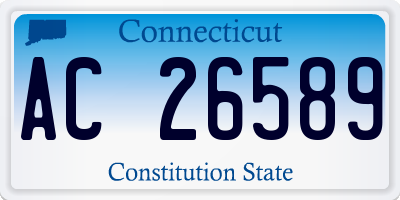 Connecticut
AC 26589
Constitution State